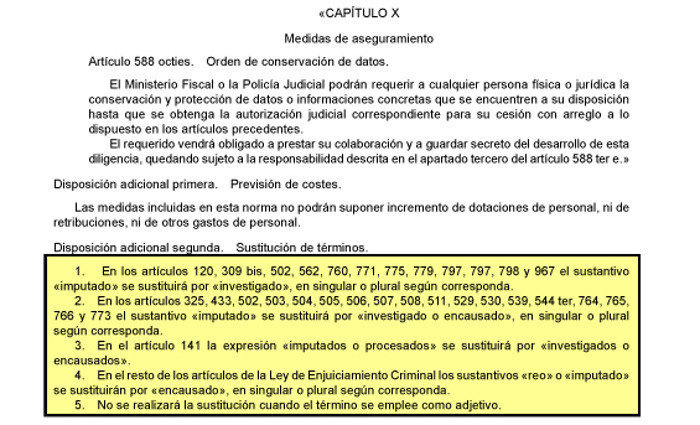 «CAPÍTULO X

Medidas de aseguramiento

Artículo 588 octies. Orden de conservación de datos.

El Ministerio Fiscal o la Policía Judicial podrán requerir a cualquier persona física o jurídica la conservación y protección de datos o informaciones concretas que se encuentren a su disposición hasta que se obtenga la autorización judicial correspondiente para su cesión con arreglo a lo dispuesto en los artículos precedentes.

El requerido vendrá obligado a prestar su colaboración y a guardar secreto del desarrollo de esta diligencia, quedando sujeto a la responsabilidad descrita en el apartado tercero del artículo 588 ter e.»

Disposición adicional primera. Previsión de costes.

Las medidas incluidas en esta norma no podrán suponer incremento de dotaciones de personal, ni de retribuciones, ni de otros gastos de personal.

Disposición adicional segunda. Sustitución de términos.

1. En los artículos 120, 309 bis, 502, 562, 760, 771, 775, 779, 797, 797, 798 y 967 el sustantivo «imputado» se sustituirá por «investigado», en singular o plural según corresponda.

2. En los artículos 325, 433, 502, 503, 504, 505, 506, 507, 508, 511, 529, 530, 539, 544 ter, 764, 765, 766 y 773 el sustantivo «imputado» se sustituirá por «investigado o encausado», en singular o plural según corresponda.

3. En el artículo 141 la expresión «imputados o procesados» se sustituirá por «investigados o encausados».

4. En el resto de los artículos de la Ley de Enjuiciamiento Criminal los sustantivos «reo» o «imputado» se sustituirán por «encausado», en singular o plural según corresponda.

5. No se realizará la sustitución cuando el término se emplee como adjetivo.